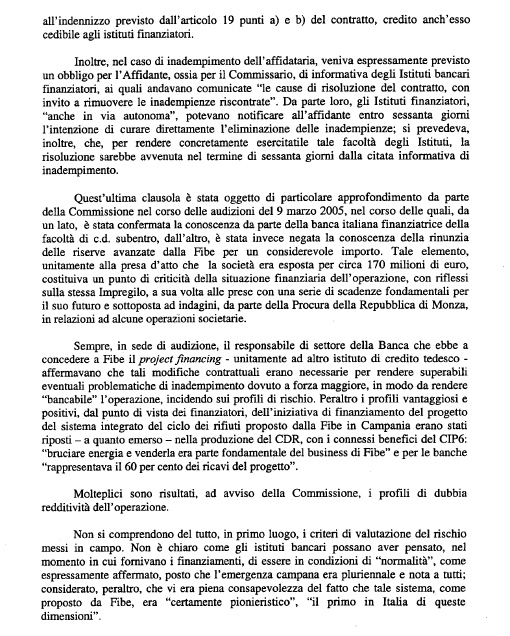 all'indennizzo previsto dall'articolo 19 punti a) e b) del contratto, credito anch'esso cedibile agli istituti finanziatori.

Inoltre, nel caso di inadempimento dell'affidataria, veniva espressamente previsto un obbligo per l'Affidante, ossia per il Commissario, di informativa degli Istituti bancari finanziatori, ai quali andavano comunicate "le cause di risoluzione del contratto, con invito a rimuovere le inadempienze riscontrate". Da parte loro, gli Istituti finanziatori, "anche in via autonoma", potevano notificare all'affidante entro sessanta giorni l'intenzione di curare direttamente l'eliminazione delle inadempienze; si prevedeva, inoltre, che, per rendere concretamente esercitatile tale facoltà degli Istituti, la risoluzione sarebbe avvenuta nel termine di sessanta giorni dalla citata informativa di inadempimento.

Quest'ultima clausola è stata oggetto di particolare approfondimento da parte della Commissione nel corso delle audizioni del 9 marzo 2005, nel corso delle quali, da un lato, è stata confermata la conoscenza da parte della banca italiana finanziatrice della facoltà di c.d. subentro, dall'altro, è stata invece negata la conoscenza della rinunzia delle riserve avanzate dalla Fibe per un considerevole importo. Tale elemento, unitamente alla presa d'atto che la società era esposta per circa 170 milioni di euro, costituiva un punto di criticità della situazione finanziaria dell'operazione, con riflessi sulla stessa Impregilo, a sua volta alle prese con una serie di scadenze fondamentali per il suo futuro e sottoposta ad indagini, da parte della Procura della Repubblica di Monza, in relazioni ad alcune operazioni societarie.

Sempre, in sede di audizione, il responsabile di settore della Banca che ebbe a concedere a Fibe il project financing - unitamente ad altro istituto di credito tedesco - affermavano che tali modifiche contrattuali erano necessarie per rendere superabili eventuali problematiche di inadempimento dovuto a forza maggiore, in modo da rendere "bancabile" l'operazione, incidendo sui profili di rischio. Peraltro i profili vantaggiosi e positivi, dal punto di vista dei finanziatori, dell'iniziativa di finanziamento del progetto del sistema integrato del ciclo dei rifiuti proposto dalla Fibe in Campania erano stati riposti – a quanto emerso – nella produzione del CDR, con i connessi benefici del CIP6: "bruciare energia e venderla era parte fondamentale del business di Fibe" e per le banche "rappresentava il 60 per cento dei ricavi del progetto".

Molteplici sono risultati, ad avviso della Commissione, i profili di dubbia redditività dell'operazione.

Non si comprendono del tutto, in primo luogo, i criteri di valutazione del rischio messi in campo. Non è chiaro come gli istituti bancari possano aver pensato, nel momento in cui fornivano i finanziamenti, di essere in condizioni di "normalità", come espressamente affermato, posto che l'emergenza campana era pluriennale e nota a tutti; considerato, peraltro, che vi era piena consapevolezza del fatto che tale sistema, come proposto da Fibe, era "certamente pionieristico", "il primo in Italia di queste dimensioni".